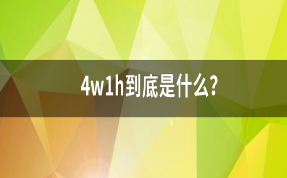 4w1h到底是什么?